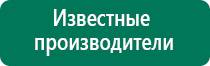 Известные производители